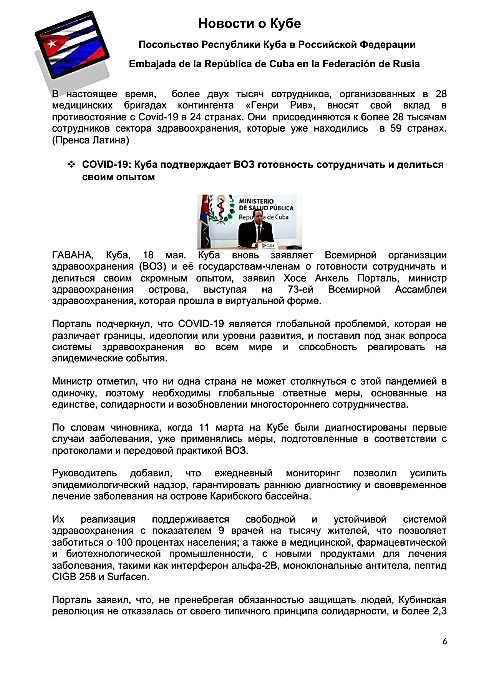 Новости о Кубе

Посольство Республики Куба в Российской Федерации

Embajada de la República de Cuba en la Federación de Rusia

В настоящее время, более двух тысяч сотрудников, организованных в 28 медицинских бригадах контингента «Генри Рив», вносят свой вклад в противостояние с Covid-19 в 24 странах. Они присоединяются к более 28 тысячам сотрудников сектора здравоохранения, которые уже находились в 59 странах. (Пренса Латина)

❖ COVID-19: Куба подтверждает ВОЗ готовность сотрудничать и делиться своим опытом

MINISTERIO DE SALUD PÚBLICA República de Cuba

ГАВАНА, Куба, 18 мая. Куба вновь заявляет Всемирной организации здравоохранения (ВОЗ) и её государствам-членам о готовности сотрудничать и делиться своим скромным опытом, заявил Хосе Анхель Порталь, министр здравоохранения острова, выступая на 73-ей Всемирной Ассамблеи здравоохранения, которая прошла в виртуальной форме.

Порталь подчеркнул, что COVID-19 является глобальной проблемой, которая не различает границы, идеологии или уровни развития, и поставил под знак вопроса системы здравоохранения во всем мире и способность реагировать на эпидемические события.

Министр отметил, что ни одна страна не может столкнуться с этой пандемией в одиночку, поэтому необходимы глобальные ответные меры, основанные на единстве, солидарности и возобновлении многостороннего сотрудничества.

По словам чиновника, когда 11 марта на Кубе были диагностированы первые случаи заболевания, уже применялись меры, подготовленные в соответствии с протоколами и передовой практикой ВОЗ.

Руководитель добавил, что ежедневный мониторинг позволил усилить эпидемиологический надзор, гарантировать раннюю диагностику и своевременное лечение заболевания на острове Карибского бассейна.

Их реализация поддерживается свободной и устойчивой системой здравоохранения с показателем 9 врачей на тысячу жителей, что позволяет заботиться о 100 процентах населения; а также в медицинской, фармацевтической и биотехнологической промышленности, с новыми продуктами для лечения заболевания, такими как интерферон альфа-2В, моноклональные антитела, пептид CIGB 258 и Surfacen.

Порталь заявил, что, не пренебрегая обязанностью защищать людей, Кубинская революция не отказалась от своего типичного принципа солидарности, и более 2,3

6